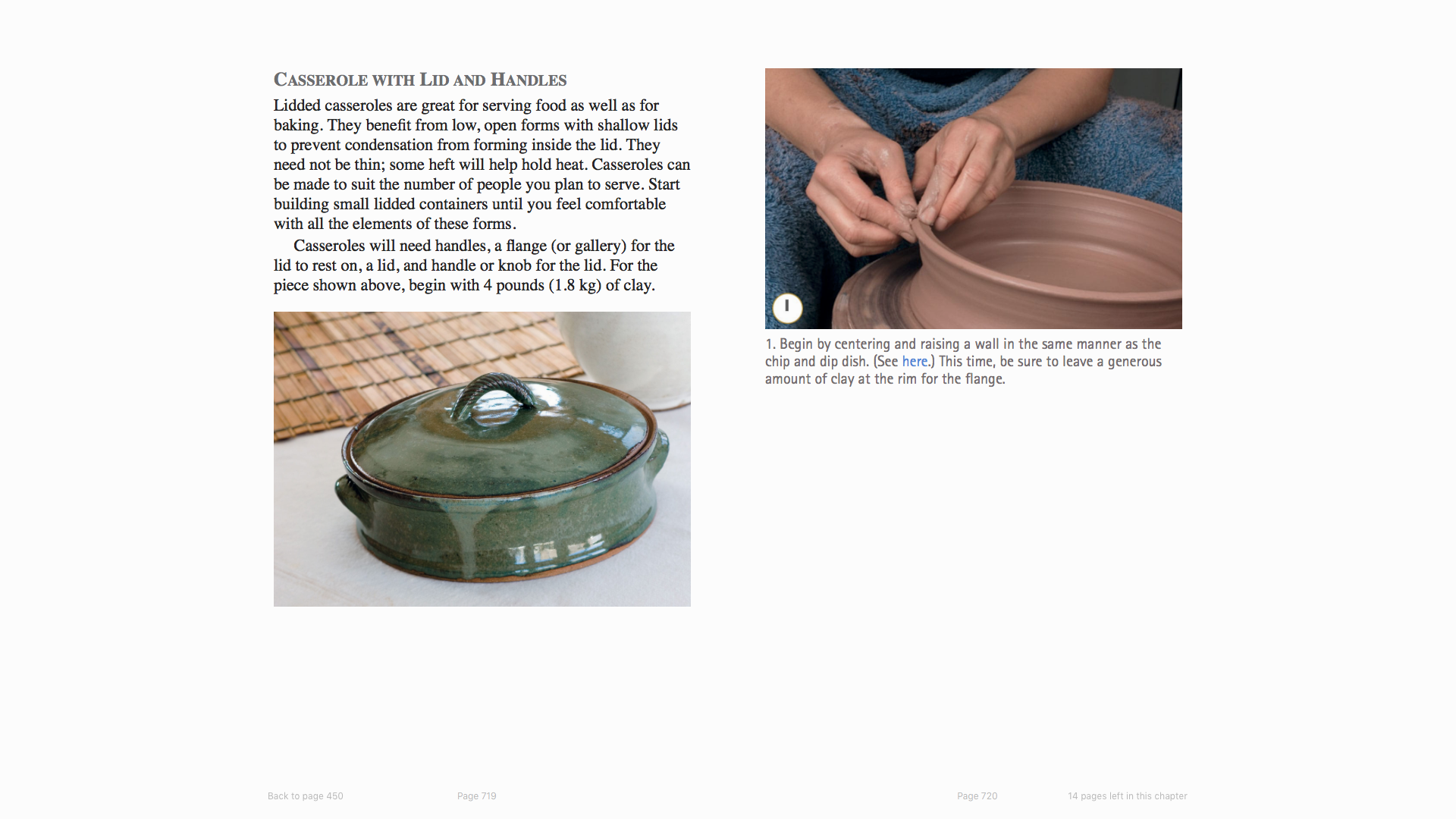 CASSEROLE WITH LID AND HANDLES

Lidded casseroles are great for serving food as well as for baking. They benefit from low, open forms with shallow lids to prevent condensation from forming inside the lid. They need not be thin; some heft will help hold heat. Casseroles can be made to suit the number of people you plan to serve. Start building small lidded containers until you feel comfortable with all the elements of these forms.

Casseroles will need handles, a flange (or gallery) for the lid to rest on, a lid, and handle or knob for the lid. For the piece shown above, begin with 4 pounds (1.8 kg) of clay.

1

1. Begin by centering and raising a wall in the same manner as the chip and dip dish. (See here.) This time, be sure to leave a generous amount of clay at the rim for the flange.

Back to page 450

Page 719

Page 720

14 pages left in this chapter